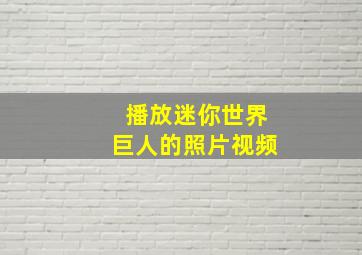 播放迷你世界
巨人的照片视频